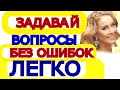 ЗАДАВАЙ
ВОПРОСЫ
БЕЗ ОШИБОК
ЛЕГКО